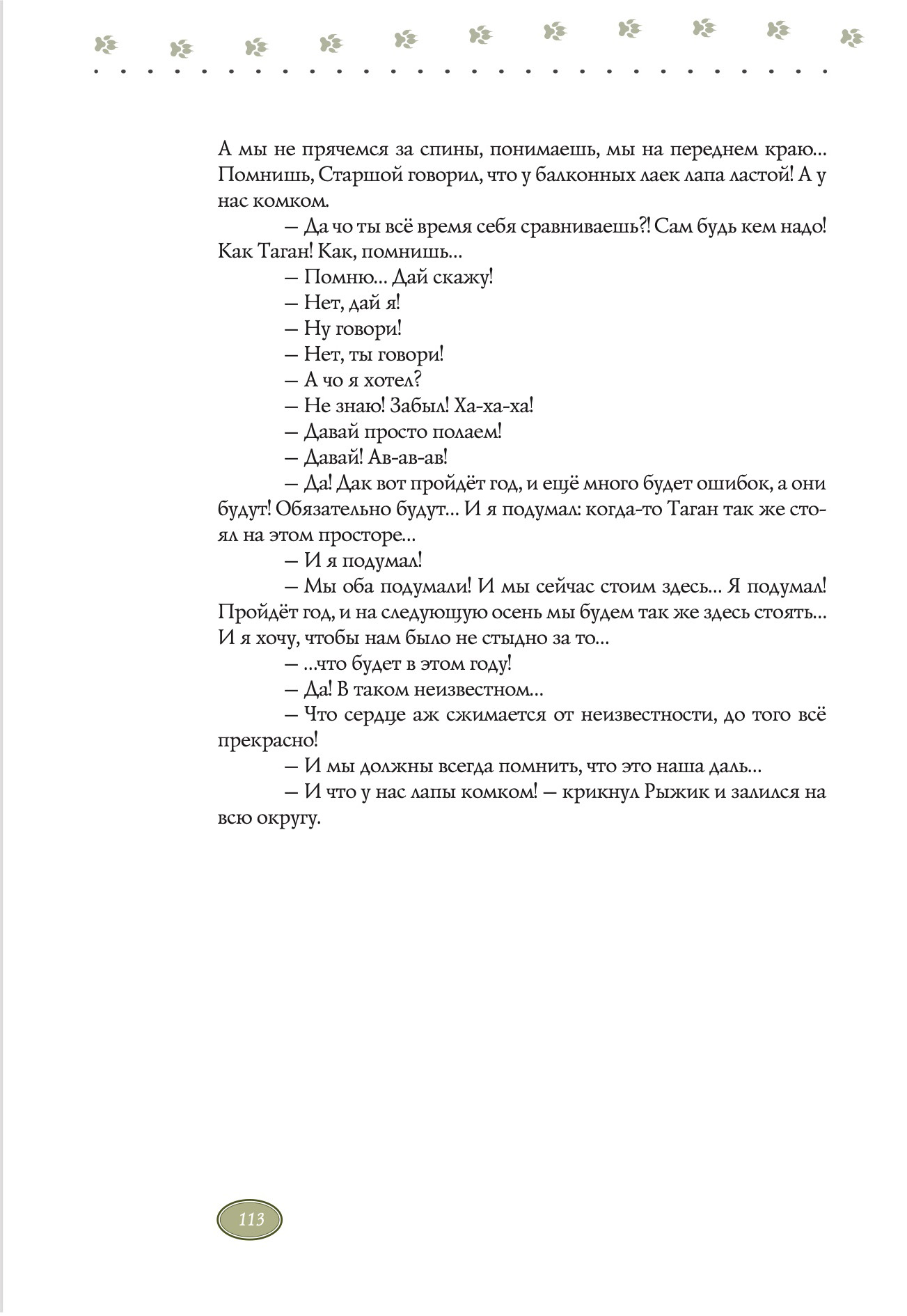 А мы не прячемся за спины, понимаешь, мы на переднем краю... Помнишь, Старшой говорил, что у балконных лаек лапа ластой! А у нас комком.

– Да чо ты всё время себя сравниваешь?! Сам будь кем надо! Как Таган! Как, помнишь...

– Помню... Дай скажу!

– Нет, дай я!

– Ну говори!

– Нет, ты говори!

– А чо я хотел?

– Не знаю! Забыл! Ха-ха-ха!

– Давай просто полаем!

– Давай! Ав-ав-ав!

– Да! Дак вот пройдёт год, и ещё много будет ошибок, а они будут! Обязательно будут... И я подумал: когда-то Таган так же стоял на этом просторе...

– И я подумал!

– Мы оба подумали! И мы сейчас стоим здесь... Я подумал! Пройдёт год, и на следующую осень мы будем так же здесь стоять... И я хочу, чтобы нам было не стыдно за то...

– ...что будет в этом году!

– Да! В таком неизвестном...

– Что сердце аж сжимается от неизвестности, до того всё прекрасно!

– И мы должны всегда помнить, что это наша даль...

– И что у нас лапы комком! – крикнул Рыжик и залился на всю округу.

113